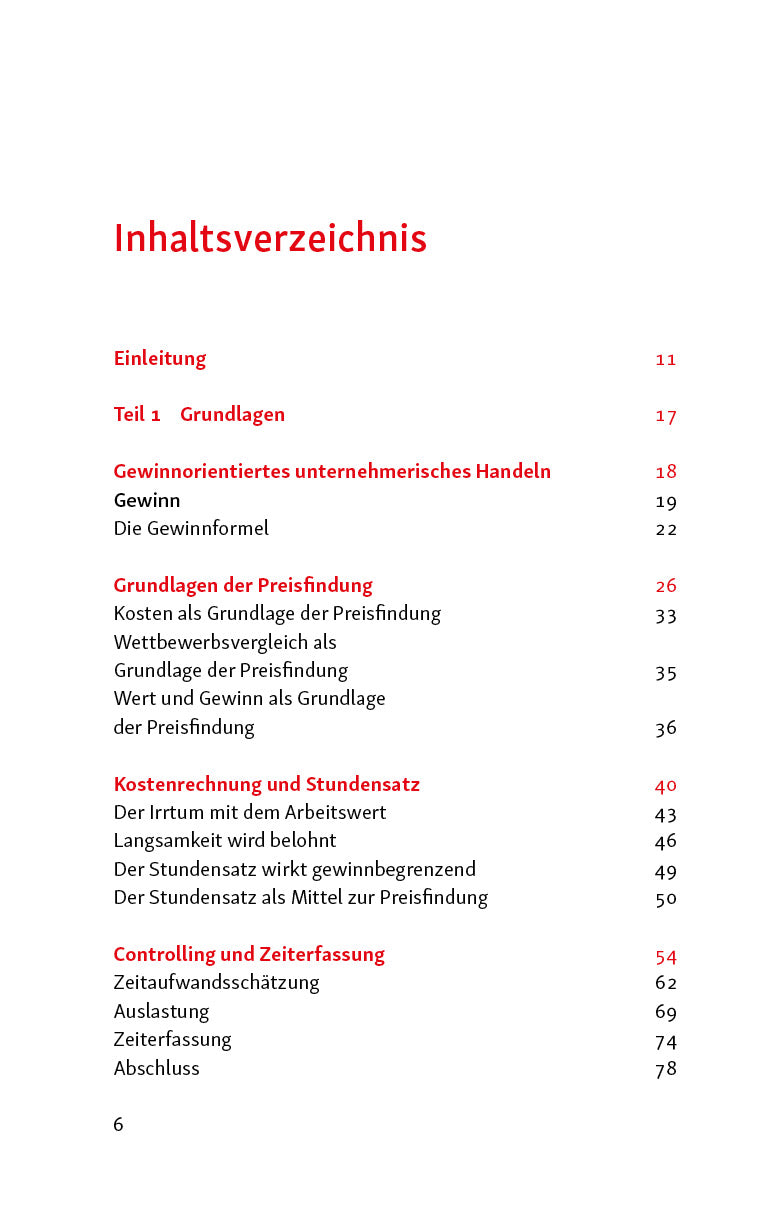 Inhaltsverzeichnis

Einleitung 11

Teil 1 Grundlagen 17

Gewinnorientiertes unternehmerisches Handeln 18
Gewinn 19
Die Gewinnformel 22

Grundlagen der Preisfindung 26
Kosten als Grundlage der Preisfindung 33
Wettbewerbsvergleich als Grundlage der Preisfindung 35
Wert und Gewinn als Grundlage der Preisfindung 36

Kostenrechnung und Stundensatz 40
Der Irrtum mit dem Arbeitswert 43
Langsamkeit wird belohnt 46
Der Stundensatz wirkt gewinnbegrenzend 49
Der Stundensatz als Mittel zur Preisfindung 50

Controlling und Zeiterfassung 54
Zeitaufwandsschätzung 62
Auslastung 69
Zeiterfassung 74
Abschluss 78

6